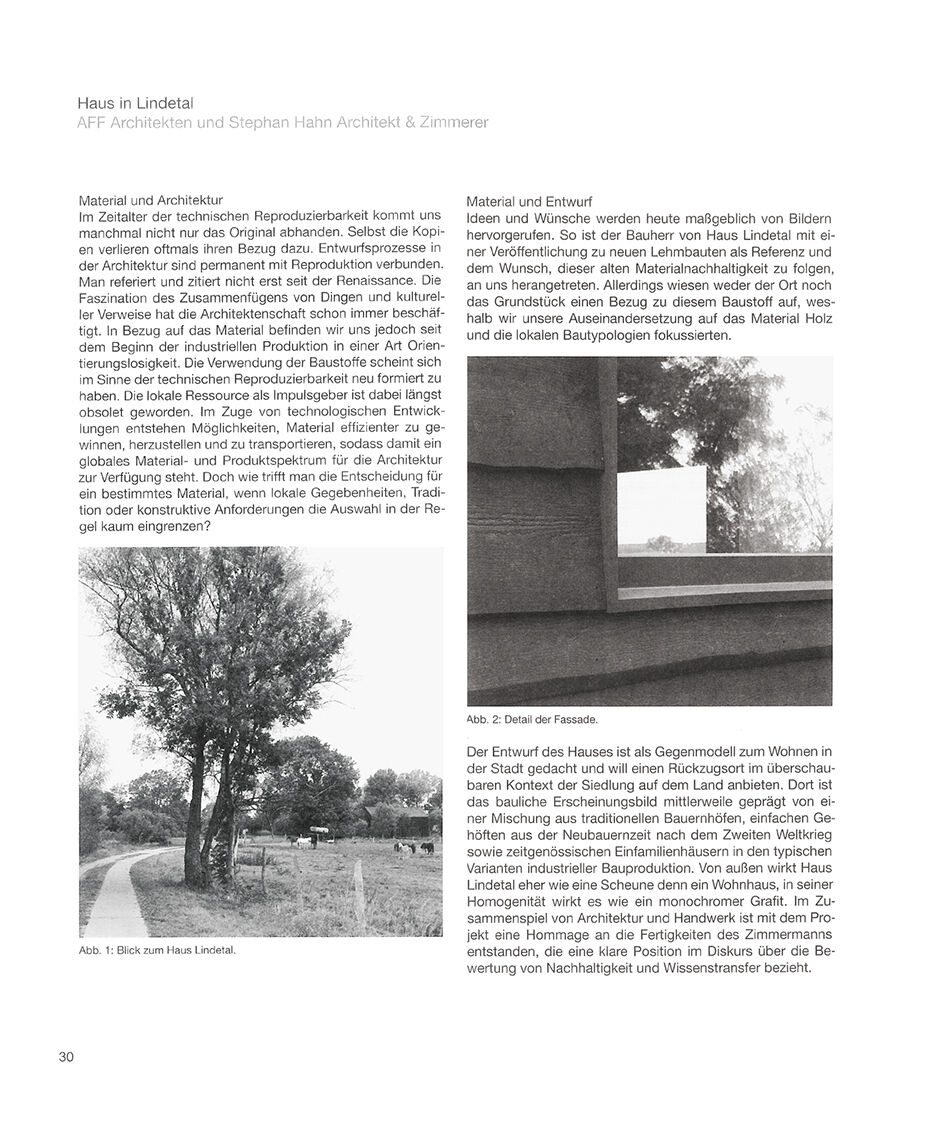 Haus in Lindetal
AFF Architekten und Stephan Hahn Architekt & Zimmerer

Material und Architektur
Im Zeitalter der technischen Reproduzierbarkeit kommt uns manchmal nicht nur das Original abhanden. Selbst die Kopien verlieren oftmals ihren Bezug dazu. Entwurfsprozesse in der Architektur sind permanent mit Reproduktion verbunden. Man referiert und zitiert nicht erst seit der Renaissance. Die Faszination des Zusammenfügens von Dingen und kultureller Verweise hat die Architektenschaft schon immer beschäftigt. In Bezug auf das Material befinden wir uns jedoch seit dem Beginn der industriellen Produktion in einer Art Orientierungslosigkeit. Die Verwendung der Baustoffe scheint sich im Sinne der technischen Reproduzierbarkeit neu formiert zu haben. Die lokale Ressource als Impulsgeber ist dabei längst obsolet geworden. Im Zuge von technologischen Entwicklungen entstehen Möglichkeiten, Material effizienter zu gewinnen, herzustellen und zu transportieren, sodass damit ein globales Material- und Produktspektrum für die Architektur zur Verfügung steht. Doch wie trifft man die Entscheidung für ein bestimmtes Material, wenn lokale Gegebenheiten, Tradition oder konstruktive Anforderungen die Auswahl in der Regel kaum eingrenzen?

Abb. 1: Blick zum Haus Lindetal.

Material und Entwurf
Ideen und Wünsche werden heute maßgeblich von Bildern hervorgerufen. So ist der Bauherr von Haus Lindetal mit einer Veröffentlichung zu neuen Lehmbauten als Referenz und dem Wunsch, dieser alten Materialnachhaltigkeit zu folgen, an uns herangetreten. Allerdings wiesen weder der Ort noch das Grundstück einen Bezug zu diesem Baustoff auf, weshalb wir unsere Auseinandersetzung auf das Material Holz und die lokalen Bautypologien fokussierten.

Abb. 2: Detail der Fassade.

Der Entwurf des Hauses ist als Gegenmodell zum Wohnen in der Stadt gedacht und will einen Rückzugsort im überschaubaren Kontext der Siedlung auf dem Land anbieten. Dort ist das bauliche Erscheinungsbild mittlerweile geprägt von einer Mischung aus traditionellen Bauernhöfen, einfachen Gehöften aus der Neubauernzeit nach dem Zweiten Weltkrieg sowie zeitgenössischen Einfamilienhäusern in den typischen Varianten industrieller Bauproduktion. Von außen wirkt Haus Lindetal eher wie eine Scheune denn ein Wohnhaus, in seiner Homogenität wirkt es wie ein monochromer Grafit. Im Zusammenspiel von Architektur und Handwerk ist mit dem Projekt eine Hommage an die Fertigkeiten des Zimmermanns entstanden, die eine klare Position im Diskurs über die Bewertung von Nachhaltigkeit und Wissenstransfer bezieht.

30